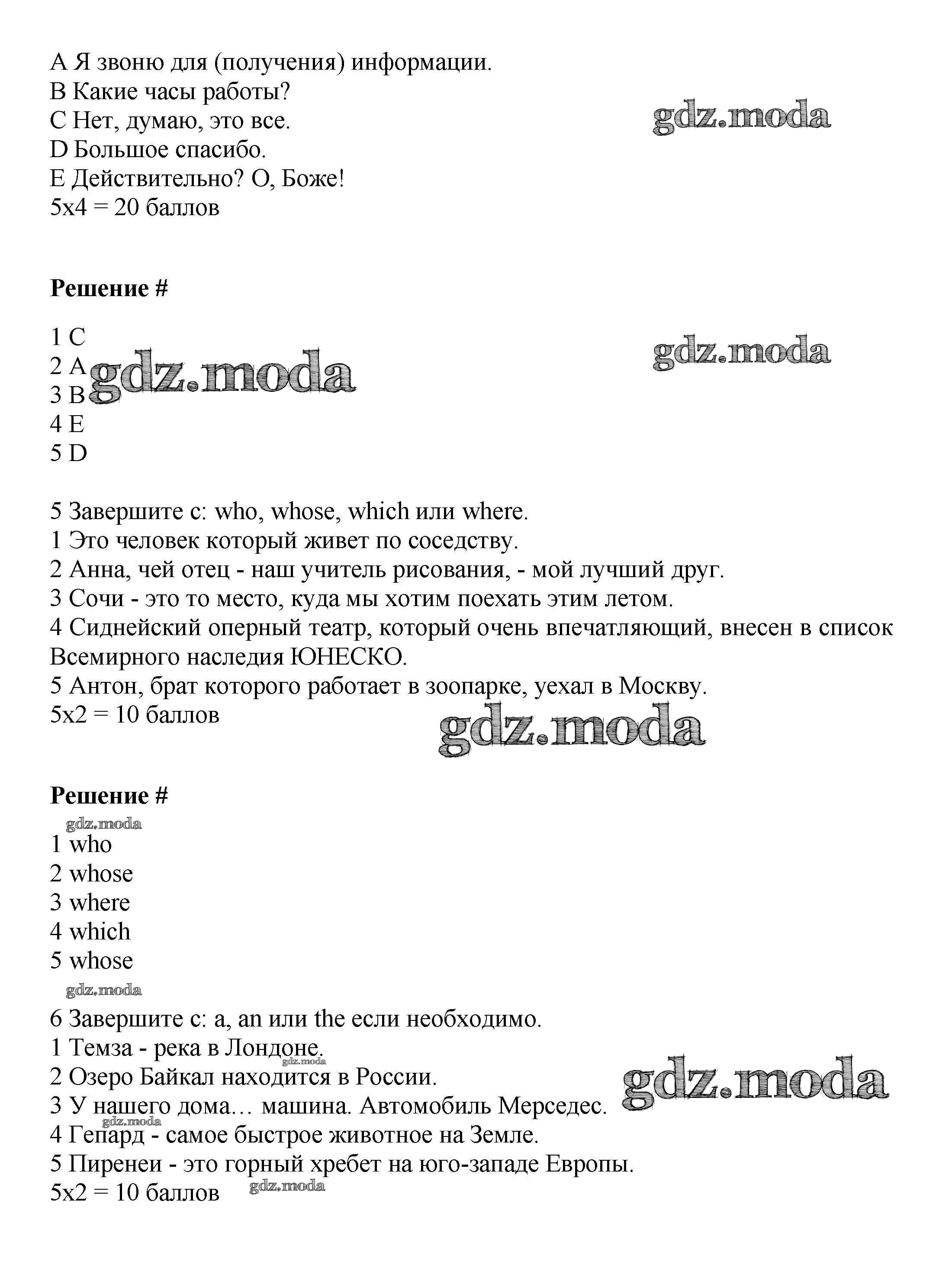 A Я звоню для (получения) информации.
B Какие часы работы?
C Нет, думаю, это все.
D Большое спасибо.
E Действительно? О, Боже!
5x4 = 20 баллов

gdz.moda

**Решение #**

1 C
2 A
3 B
4 E
5 D

gdz.moda
gdz.moda

5 Завершите с: who, whose, which или where.
1 Это человек который живет по соседству.
2 Анна, чей отец - наш учитель рисования, - мой лучший друг.
3 Сочи - это то место, куда мы хотим поехать этим летом.
4 Сиднейский оперный театр, который очень впечатляющий, внесен в список Всемирного наследия ЮНЕСКО.
5 Антон, брат которого работает в зоопарке, уехал в Москву.
5x2 = 10 баллов

gdz.moda

**Решение #**

gdz.moda
1 who
2 whose
3 where
4 which
5 whose
gdz.moda

6 Завершите с: a, an или the если необходимо.
1 Темза - река в Лондоне.
gdz.moda
2 Озеро Байкал находится в России.
gdz.moda
3 У нашего дома… машина. Автомобиль Мерседес.
gdz.moda
4 Гепард - самое быстрое животное на Земле.
5 Пиренеи - это горный хребет на юго-западе Европы.
5x2 = 10 баллов
gdz.moda